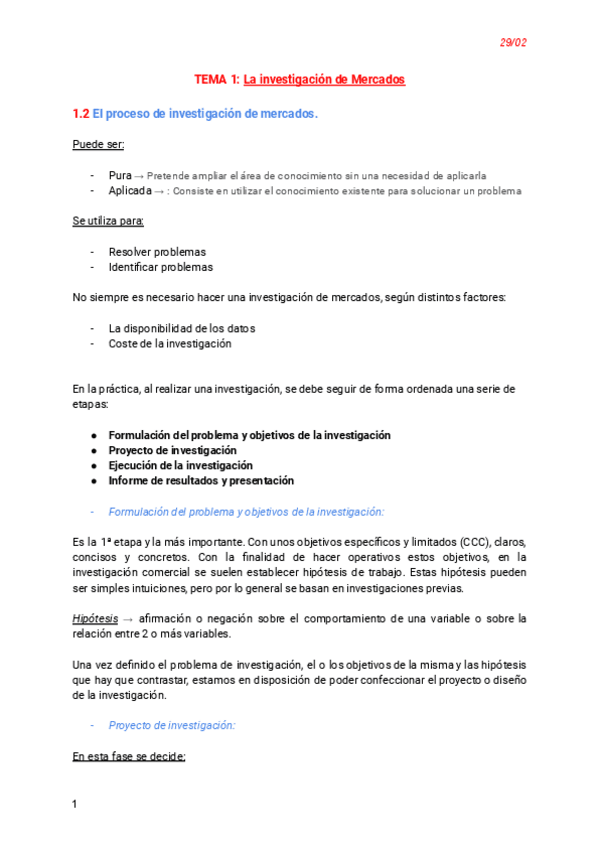 29/02

TEMA 1: La investigación de Mercados

1.2 El proceso de investigación de mercados.

Puede ser:

- Pura → Pretende ampliar el área de conocimiento sin una necesidad de aplicarla
- Aplicada → : Consiste en utilizar el conocimiento existente para solucionar un problema

Se utiliza para:

- Resolver problemas
- Identificar problemas

No siempre es necesario hacer una investigación de mercados, según distintos factores:

- La disponibilidad de los datos
- Coste de la investigación

En la práctica, al realizar una investigación, se debe seguir de forma ordenada una serie de etapas:

● Formulación del problema y objetivos de la investigación
● Proyecto de investigación
● Ejecución de la investigación
● Informe de resultados y presentación

- Formulación del problema y objetivos de la investigación:

Es la 1ª etapa y la más importante. Con unos objetivos específicos y limitados (CCC), claros, concisos y concretos. Con la finalidad de hacer operativos estos objetivos, en la investigación comercial se suelen establecer hipótesis de trabajo. Estas hipótesis pueden ser simples intuiciones, pero por lo general se basan en investigaciones previas.

Hipótesis → afirmación o negación sobre el comportamiento de una variable o sobre la relación entre 2 o más variables.

Una vez definido el problema de investigación, el o los objetivos de la misma y las hipótesis que hay que contrastar, estamos en disposición de poder confeccionar el proyecto o diseño de la investigación.

- Proyecto de investigación:

En esta fase se decide:

1